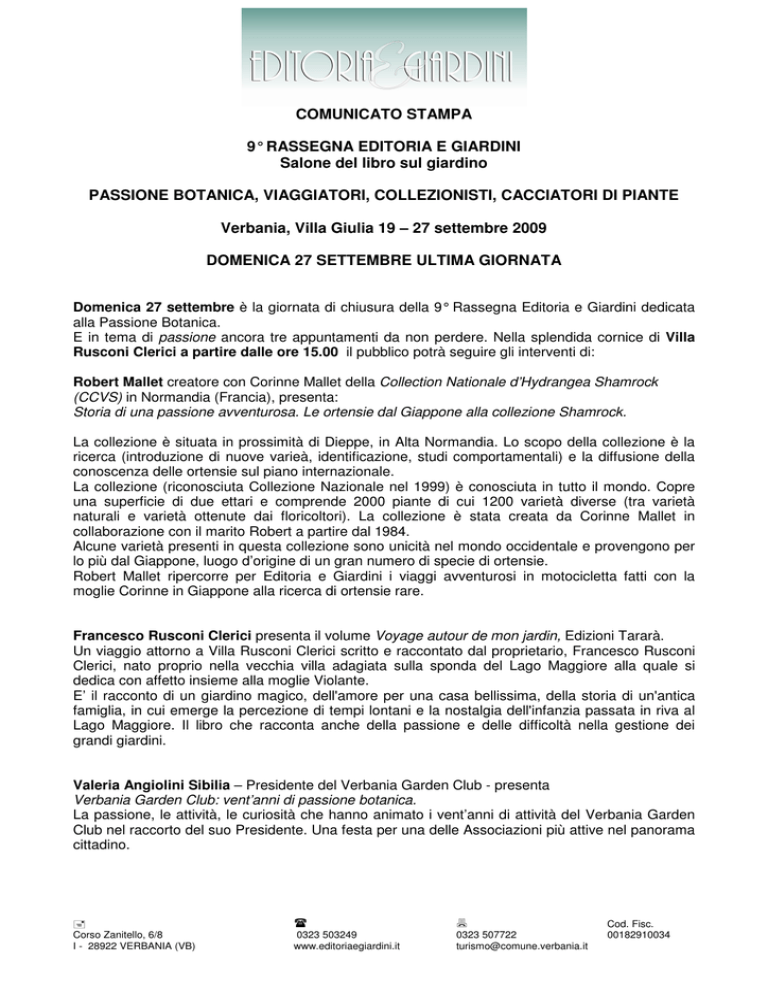 EDITORIA E GIARDINI

COMUNICATO STAMPA

9° RASSEGNA EDITORIA E GIARDINI
Salone del libro sul giardino

PASSIONE BOTANICA, VIAGGIATORI, COLLEZIONISTI, CACCIATORI DI PIANTE

Verbania, Villa Giulia 19 – 27 settembre 2009

DOMENICA 27 SETTEMBRE ULTIMA GIORNATA

Domenica 27 settembre è la giornata di chiusura della 9° Rassegna Editoria e Giardini dedicata alla Passione Botanica.
E in tema di passione ancora tre appuntamenti da non perdere. Nella splendida cornice di Villa Rusconi Clerici a partire dalle ore 15.00 il pubblico potrà seguire gli interventi di:

Robert Mallet creatore con Corinne Mallet della Collection Nationale d'Hydrangea Shamrock (CCVS) in Normandia (Francia), presenta:
Storia di una passione avventurosa. Le ortensie dal Giappone alla collezione Shamrock.

La collezione è situata in prossimità di Dieppe, in Alta Normandia. Lo scopo della collezione è la ricerca (introduzione di nuove varieà, identificazione, studi comportamentali) e la diffusione della conoscenza delle ortensie sul piano internazionale.
La collezione (riconosciuta Collezione Nazionale nel 1999) è conosciuta in tutto il mondo. Copre una superficie di due ettari e comprende 2000 piante di cui 1200 varietà diverse (tra varietà naturali e varietà ottenute dai floricoltori). La collezione è stata creata da Corinne Mallet in collaborazione con il marito Robert a partire dal 1984.
Alcune varietà presenti in questa collezione sono unicità nel mondo occidentale e provengono per lo più dal Giappone, luogo d'origine di un gran numero di specie di ortensie.
Robert Mallet ripercorre per Editoria e Giardini i viaggi avventurosi in motocicletta fatti con la moglie Corinne in Giappone alla ricerca di ortensie rare.

Francesco Rusconi Clerici presenta il volume Voyage autour de mon jardin, Edizioni Tararà.
Un viaggio attorno a Villa Rusconi Clerici scritto e raccontato dal proprietario, Francesco Rusconi Clerici, nato proprio nella vecchia villa adagiata sulla sponda del Lago Maggiore alla quale si dedica con affetto insieme alla moglie Violante.
E' il racconto di un giardino magico, dell'amore per una casa bellissima, della storia di un'antica famiglia, in cui emerge la percezione di tempi lontani e la nostalgia dell'infanzia passata in riva al Lago Maggiore. Il libro che racconta anche della passione e delle difficoltà nella gestione dei grandi giardini.

Valeria Angiolini Sibilia – Presidente del Verbania Garden Club - presenta
Verbania Garden Club: vent'anni di passione botanica.
La passione, le attività, le curiosità che hanno animato i vent'anni di attività del Verbania Garden Club nel raccorto del suo Presidente. Una festa per una delle Associazioni più attive nel panorama cittadino.

Corso Zanitello, 6/8
I - 28922 VERBANIA (VB)

0323 503249
www.editoriaegiardini.it

0323 507722
turismo@comune.verbania.it

Cod. Fisc.
00182910034